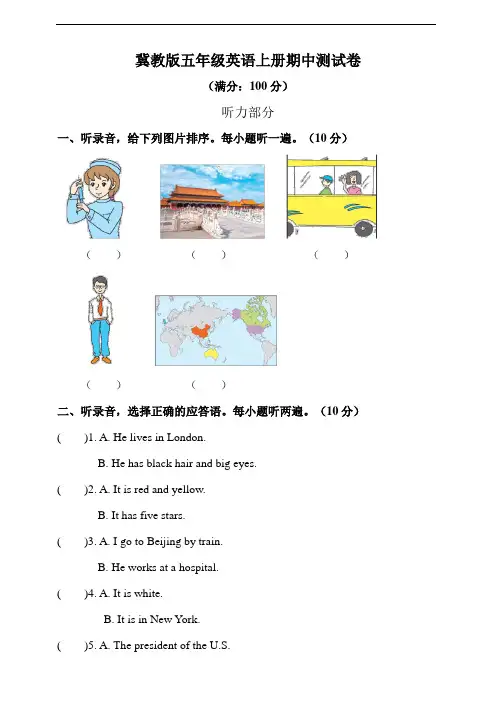 冀教版五年级英语上册期中测试卷

（满分：100 分）

听力部分

一、听录音，给下列图片排序。每小题听一遍。（10 分）

(　　)　(　　)　(　　)

(　　)　(　　)

二、听录音，选择正确的应答语。每小题听两遍。（10 分）

(　　)1. A. He lives in London.

B. He has black hair and big eyes.

(　　)2. A. It is red and yellow.

B. It has five stars.

(　　)3. A. I go to Beijing by train.

B. He works at a hospital.

(　　)4. A. It is white.

B. It is in New York.

(　　)5. A. The president of the U.S.